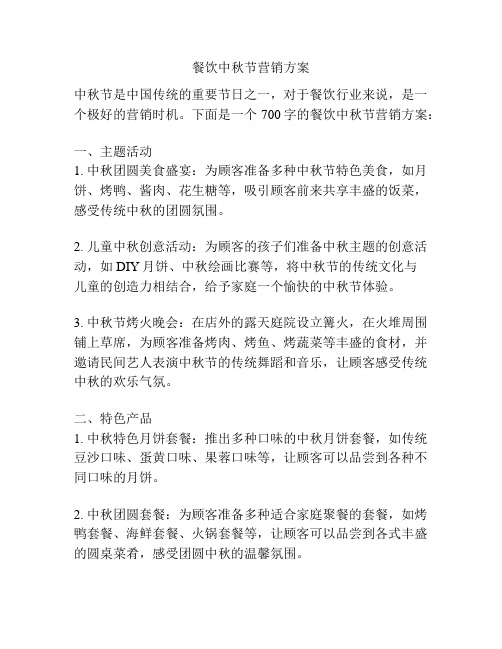 餐饮中秋节营销方案

中秋节是中国传统的重要节日之一，对于餐饮行业来说，是一个极好的营销时机。下面是一个 700 字的餐饮中秋节营销方案：

一、主题活动
1. 中秋团圆美食盛宴：为顾客准备多种中秋节特色美食，如月饼、烤鸭、酱肉、花生糖等，吸引顾客前来共享丰盛的饭菜，感受传统中秋的团圆氛围。

2. 儿童中秋创意活动：为顾客的孩子们准备中秋主题的创意活动，如 DIY 月饼、中秋绘画比赛等，将中秋节的传统文化与儿童的创造力相结合，给予家庭一个愉快的中秋节体验。

3. 中秋节烤火晚会：在店外的露天庭院设立篝火，在火堆周围铺上草席，为顾客准备烤肉、烤鱼、烤蔬菜等丰盛的食材，并邀请民间艺人表演中秋节的传统舞蹈和音乐，让顾客感受传统中秋的欢乐气氛。

二、特色产品
1. 中秋特色月饼套餐：推出多种口味的中秋月饼套餐，如传统豆沙口味、蛋黄口味、果蓉口味等，让顾客可以品尝到各种不同口味的月饼。

2. 中秋团圆套餐：为顾客准备多种适合家庭聚餐的套餐，如烤鸭套餐、海鲜套餐、火锅套餐等，让顾客可以品尝到各式丰盛的圆桌菜肴，感受团圆中秋的温馨氛围。